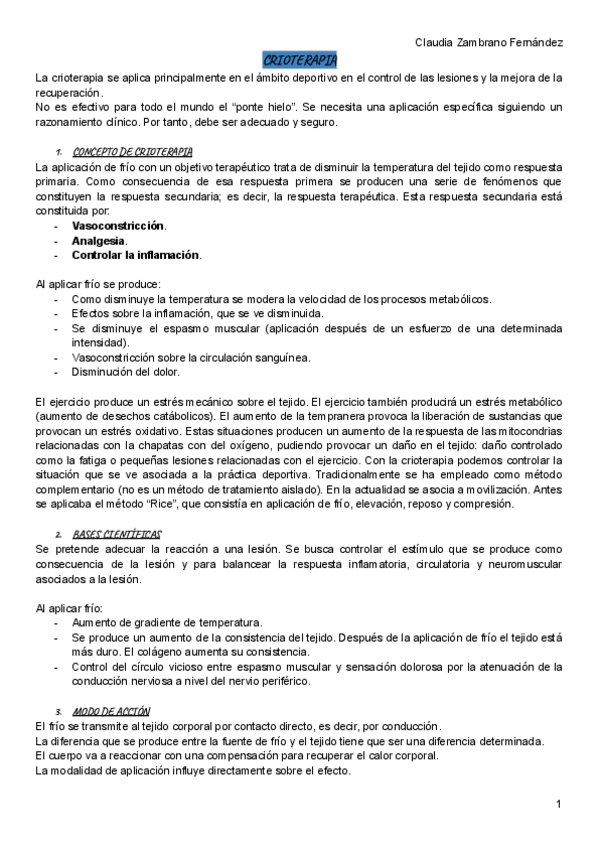 Claudia Zambrano Fernández

CRIOTERAPIA

La crioterapia se aplica principalmente en el ámbito deportivo en el control de las lesiones y la mejora de la recuperación.
No es efectivo para todo el mundo el "ponte hielo". Se necesita una aplicación específica siguiendo un razonamiento clínico. Por tanto, debe ser adecuado y seguro.

1. CONCEPTO DE CRIOTERAPIA
La aplicación de frío con un objetivo terapéutico trata de disminuir la temperatura del tejido como respuesta primaria. Como consecuencia de esa respuesta primera se producen una serie de fenómenos que constituyen la respuesta secundaria; es decir, la respuesta terapéutica. Esta respuesta secundaria está constituida por:
- Vasoconstricción.
- Analgesia.
- Controlar la inflamación.

Al aplicar frío se produce:
- Como disminuye la temperatura se modera la velocidad de los procesos metabólicos.
- Efectos sobre la inflamación, que se ve disminuida.
- Se disminuye el espasmo muscular (aplicación después de un esfuerzo de una determinada intensidad).
- Vasoconstricción sobre la circulación sanguínea.
- Disminución del dolor.

El ejercicio produce un estrés mecánico sobre el tejido. El ejercicio también producirá un estrés metabólico (aumento de desechos catábolicos). El aumento de la tempranera provoca la liberación de sustancias que provocan un estrés oxidativo. Estas situaciones producen un aumento de la respuesta de las mitocondrias relacionadas con la chapatas con del oxígeno, pudiendo provocar un daño en el tejido: daño controlado como la fatiga o pequeñas lesiones relacionadas con el ejercicio. Con la crioterapia podemos controlar la situación que se ve asociada a la práctica deportiva. Tradicionalmente se ha empleado como método complementario (no es un método de tratamiento aislado). En la actualidad se asocia a movilización. Antes se aplicaba el método "Rice", que consistía en aplicación de frío, elevación, reposo y compresión.

2. BASES CIENTÍFICAS
Se pretende adecuar la reacción a una lesión. Se busca controlar el estímulo que se produce como consecuencia de la lesión y para balancear la respuesta inflamatoria, circulatoria y neuromuscular asociados a la lesión.

Al aplicar frío:
- Aumento de gradiente de temperatura.
- Se produce un aumento de la consistencia del tejido. Después de la aplicación de frío el tejido está más duro. El colágeno aumenta su consistencia.
- Control del círculo vicioso entre espasmo muscular y sensación dolorosa por la atenuación de la conducción nerviosa a nivel del nervio periférico.

3. MODO DE ACCIÓN
El frío se transmite al tejido corporal por contacto directo, es decir, por conducción.
La diferencia que se produce entre la fuente de frío y el tejido tiene que ser una diferencia determinada.
El cuerpo va a reaccionar con una compensación para recuperar el calor corporal.
La modalidad de aplicación influye directamente sobre el efecto.

1